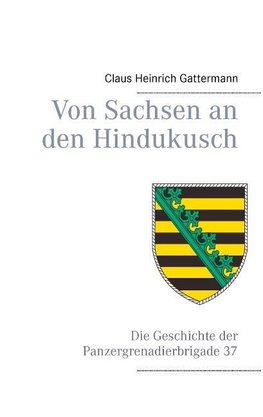 Claus Heinrich Gattermann

Von Sachsen an den Hindukusch

Die Geschichte der Panzergrenadierbrigade 37